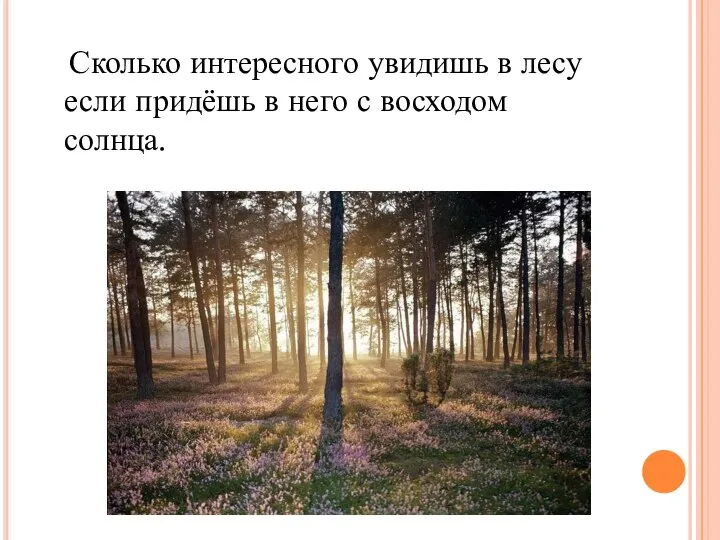 Сколько интересного увидишь в лесу если придёшь в него с восходом солнца.